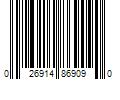 0 26914 86909 0